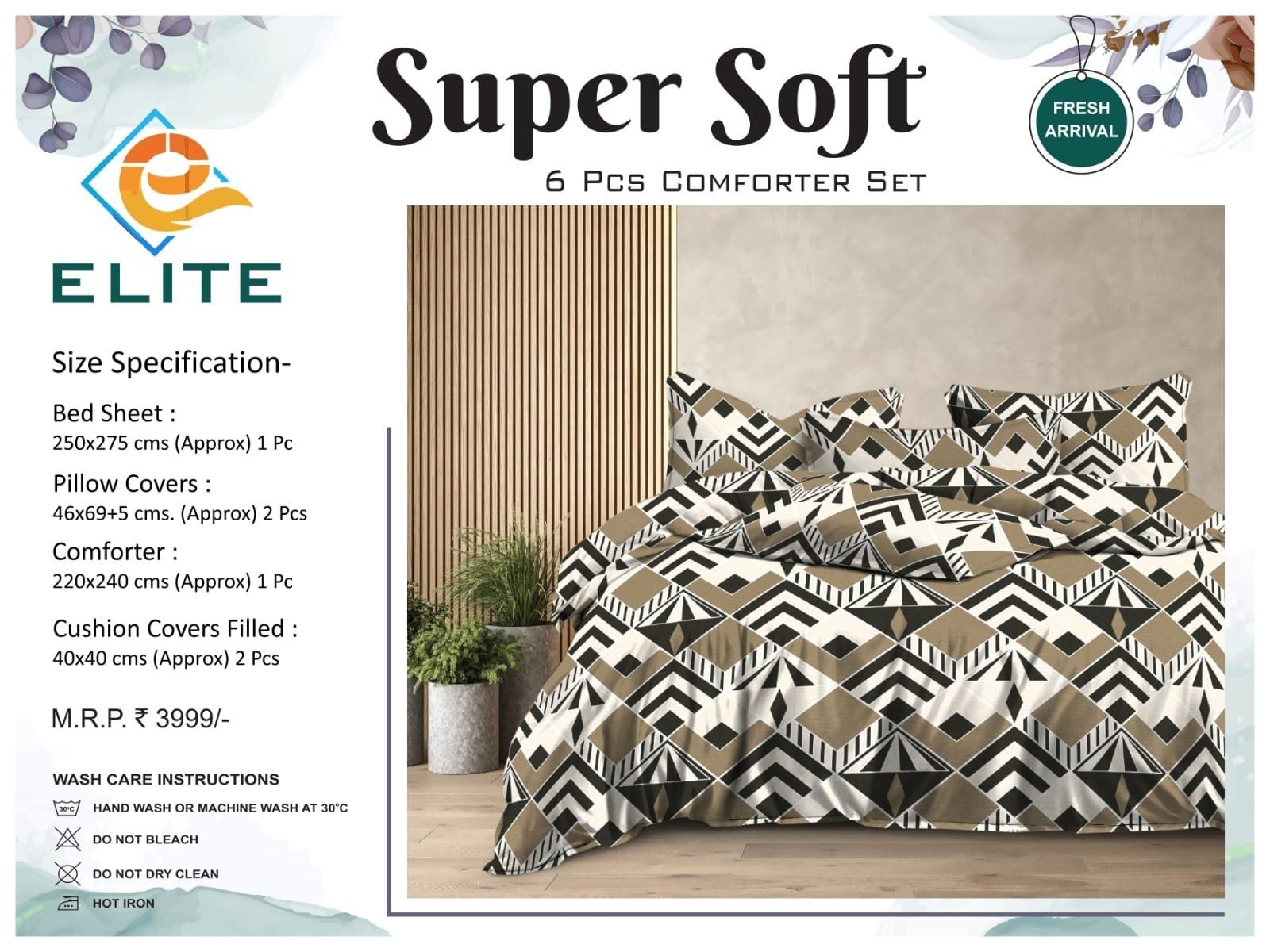 Super Soft

6 Pcs Comforter Set

FRESH ARRIVAL

ELITE

Size Specification-

Bed Sheet :
250x275 cms (Approx) 1 Pc

Pillow Covers :
46x69+5 cms. (Approx) 2 Pcs

Comforter :
220x240 cms (Approx) 1 Pc

Cushion Covers Filled :
40x40 cms (Approx) 2 Pcs

M.R.P. ₹ 3999/-

WASH CARE INSTRUCTIONS

30°C HAND WASH OR MACHINE WASH AT 30°C

DO NOT BLEACH

DO NOT DRY CLEAN

HOT IRON